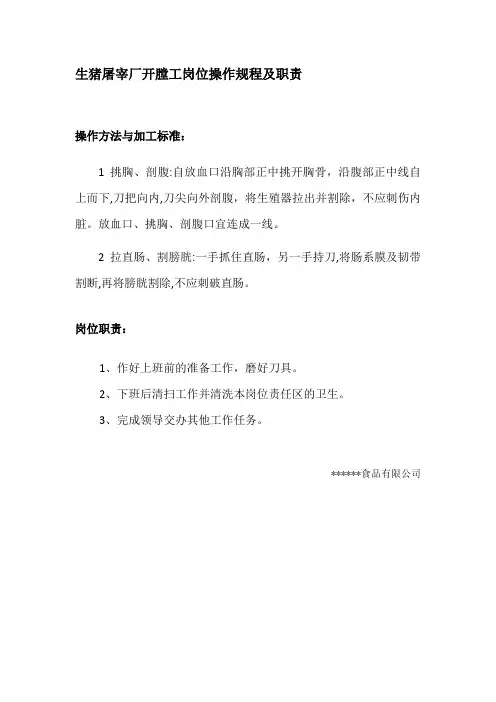 生猪屠宰厂开膛工岗位操作规程及职责

操作方法与加工标准：

1 挑胸、剖腹:自放血口沿胸部正中挑开胸骨，沿腹部正中线自上而下,刀把向内,刀尖向外剖腹，将生殖器拉出并割除，不应刺伤内脏。放血口、挑胸、剖腹口宜连成一线。

2 拉直肠、割膀胱:一手抓住直肠，另一手持刀,将肠系膜及韧带割断,再将膀胱割除,不应刺破直肠。

岗位职责：

1、作好上班前的准备工作，磨好刀具。

2、下班后清扫工作并清洗本岗位责任区的卫生。

3、完成领导交办其他工作任务。

******食品有限公司